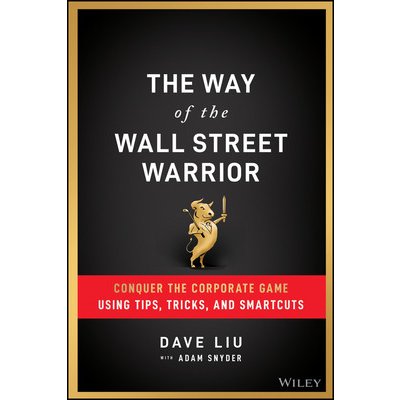 THE WAY
of the
WALL STREET
WARRIOR

CONQUER THE CORPORATE GAME
USING TIPS, TRICKS, AND SMARTCUTS

DAVE LIU
WITH ADAM SNYDER

WILEY